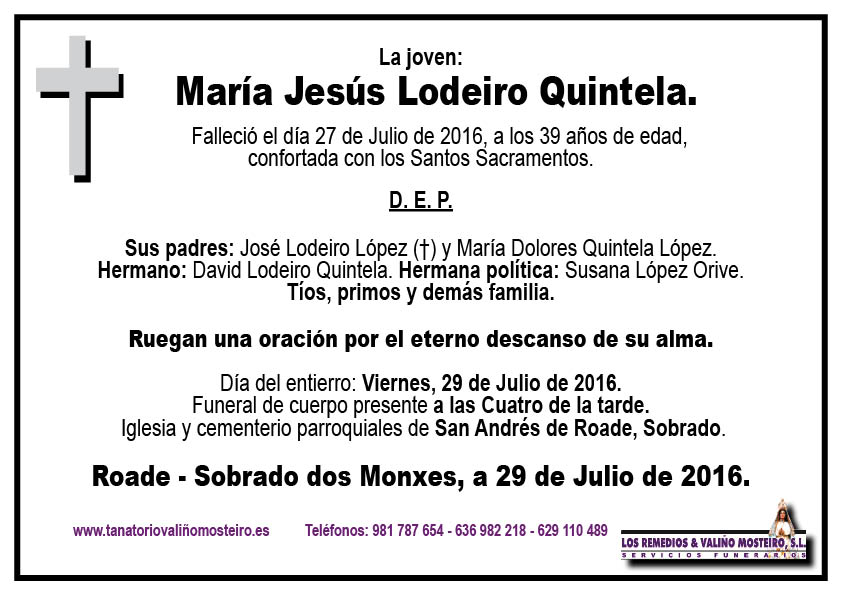 La joven:
María Jesús Lodeiro Quintela.

Falleció el día 27 de Julio de 2016, a los 39 años de edad, confortada con los Santos Sacramentos.

D. E. P.

Sus padres: José Lodeiro López (†) y María Dolores Quintela López.
Hermano: David Lodeiro Quintela. Hermana política: Susana López Orive.
Tíos, primos y demás familia.

Ruegan una oración por el eterno descanso de su alma.

Día del entierro: Viernes, 29 de Julio de 2016.
Funeral de cuerpo presente a las Cuatro de la tarde.
Iglesia y cementerio parroquiales de San Andrés de Roade, Sobrado.

Roade - Sobrado dos Monxes, a 29 de Julio de 2016.

www.tanatoriovaliñomosteiro.es Teléfonos: 981 787 654 - 636 982 218 - 629 110 489

LOS REMEDIOS & VALIÑO MOSTEIRO, S.L.
SERVICIOS FUNERARIOS